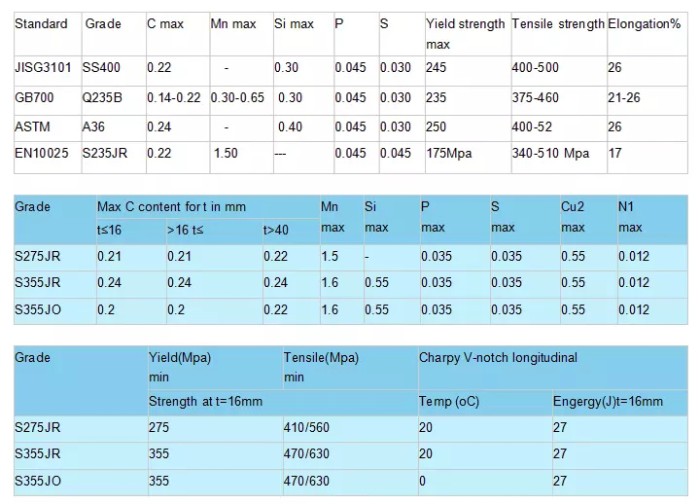 | Standard | Grade | C max | Mn max | Si max | P | S | Yield strength max | Tensile strength | Elongation% |
|---|---|---|---|---|---|---|---|---|---|
| JISG3101 | SS400 | 0.22 | - | 0.30 | 0.045 | 0.030 | 245 | 400-500 | 26 |
| GB700 | Q235B | 0.14-0.22 | 0.30-0.65 | 0.30 | 0.045 | 0.030 | 235 | 375-460 | 21-26 |
| ASTM | A36 | 0.24 | - | 0.40 | 0.045 | 0.030 | 250 | 400-52 | 26 |
| EN10025 | S235JR | 0.22 | 1.50 | --- | 0.045 | 0.045 | 175Mpa | 340-510 Mpa | 17 |

| Grade | Max C content for t in mm | | | Mn max | Si max | P max | S max | Cu2 max | N1 max |
|---|---|---|---|---|---|---|---|---|---|
| | t≤16 | >16 t≤ | t>40 | | | | | | |
| S275JR | 0.21 | 0.21 | 0.22 | 1.5 | - | 0.035 | 0.035 | 0.55 | 0.012 |
| S355JR | 0.24 | 0.24 | 0.24 | 1.6 | 0.55 | 0.035 | 0.035 | 0.55 | 0.012 |
| S355JO | 0.2 | 0.2 | 0.22 | 1.6 | 0.55 | 0.035 | 0.035 | 0.55 | 0.012 |

| Grade | Yield(Mpa) min | Tensile(Mpa) min | Charpy V-notch longitudinal | |
|---|---|---|---|---|
| | Strength at t=16mm | | Temp (oC) | Engergy(J)t=16mm |
| S275JR | 275 | 410/560 | 20 | 27 |
| S355JR | 355 | 470/630 | 20 | 27 |
| S355JO | 355 | 470/630 | 0 | 27 |